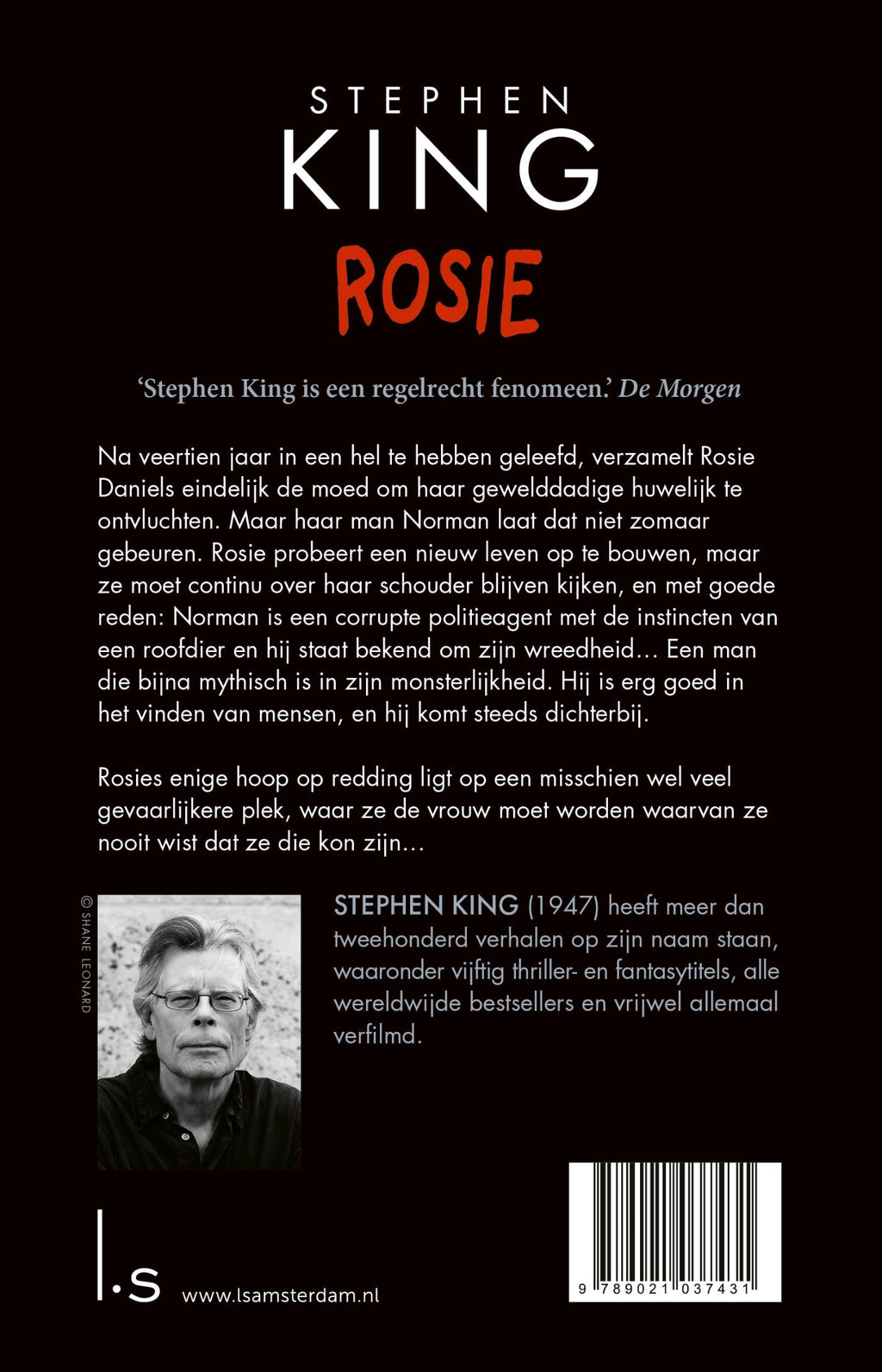 STEPHEN
KING
ROSIE

'Stephen King is een regelrecht fenomeen.' De Morgen

Na veertien jaar in een hel te hebben geleefd, verzamelt Rosie Daniels eindelijk de moed om haar gewelddadige huwelijk te ontvluchten. Maar haar man Norman laat dat niet zomaar gebeuren. Rosie probeert een nieuw leven op te bouwen, maar ze moet continu over haar schouder blijven kijken, en met goede reden: Norman is een corrupte politieagent met de instincten van een roofdier en hij staat bekend om zijn wreedheid… Een man die bijna mythisch is in zijn monsterlijkheid. Hij is erg goed in het vinden van mensen, en hij komt steeds dichterbij.

Rosies enige hoop op redding ligt op een misschien wel veel gevaarlijkere plek, waar ze de vrouw moet worden waarvan ze nooit wist dat ze die kon zijn…

© SHANE LEONARD

STEPHEN KING (1947) heeft meer dan tweehonderd verhalen op zijn naam staan, waaronder vijftig thriller- en fantasytitels, alle wereldwijde bestsellers en vrijwel allemaal verfilmd.

l.s www.lsamsterdam.nl

9 789021 037431